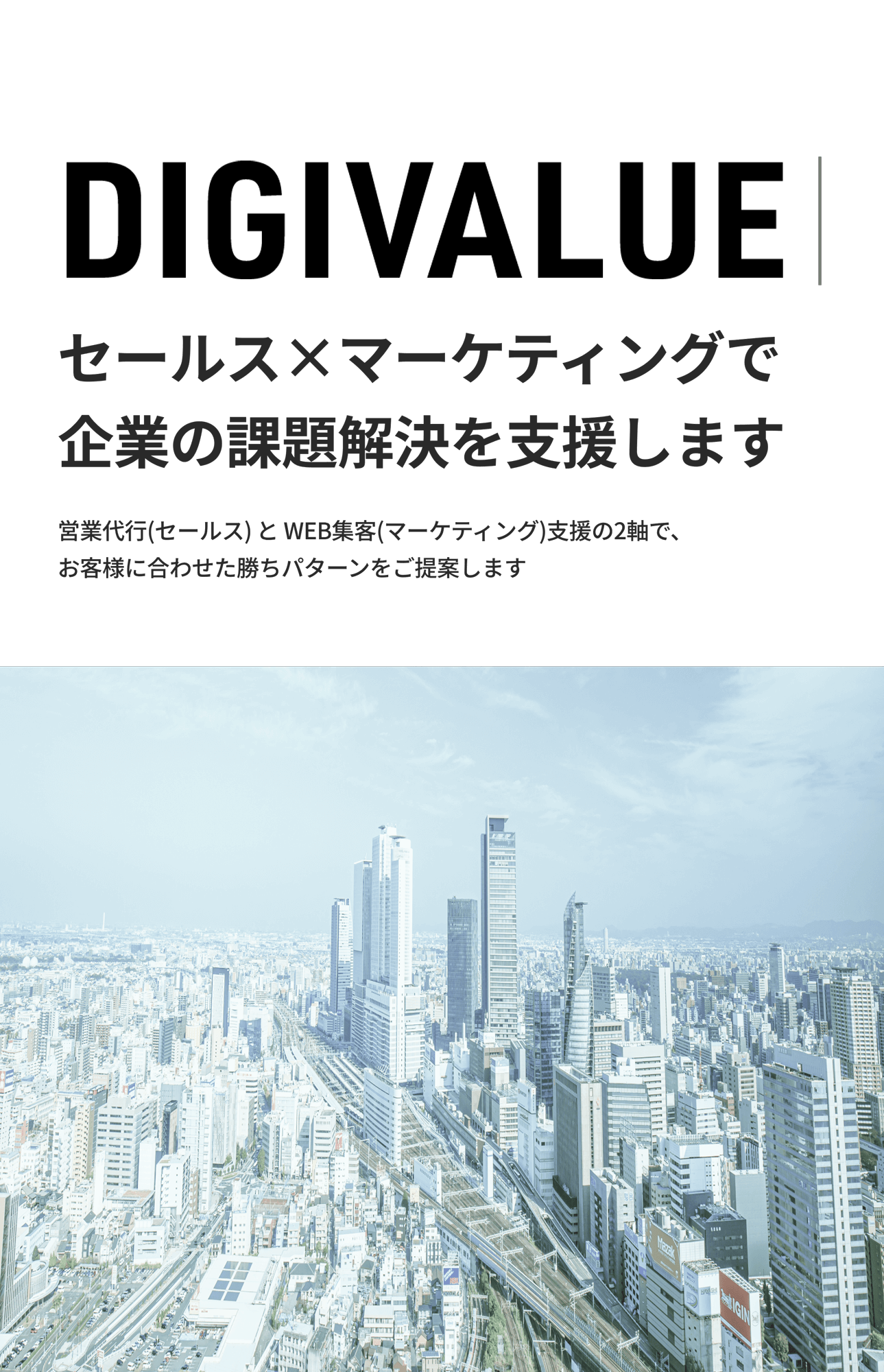 DIGIVALUE

セールス×マーケティングで
企業の課題解決を支援します

営業代行(セールス) と WEB集客(マーケティング)支援の2軸で、
お客様に合わせた勝ちパターンをご提案します